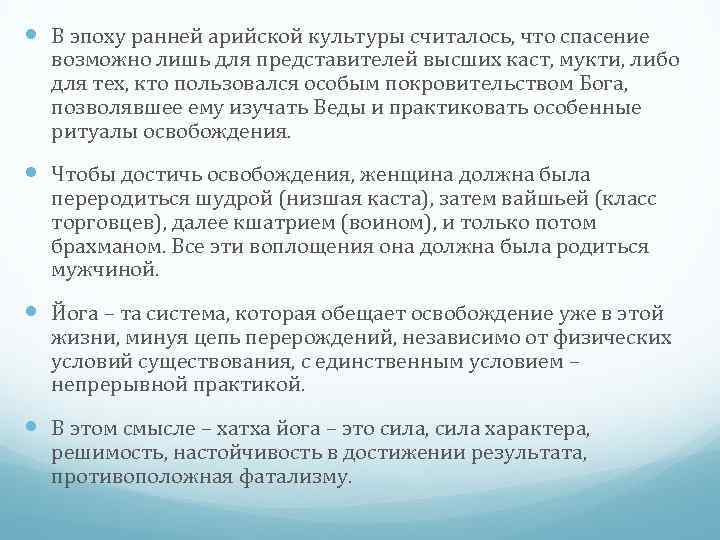 В эпоху ранней арийской культуры считалось, что спасение возможно лишь для представителей высших каст, мукти, либо для тех, кто пользовался особым покровительством Бога, позволявшее ему изучать Веды и практиковать особенные ритуалы освобождения.

Чтобы достичь освобождения, женщина должна была переродиться шудрой (низшая каста), затем вайшьей (класс торговцев), далее кшатрием (воином), и только потом брахманом. Все эти воплощения она должна была родиться мужчиной.

Йога – та система, которая обещает освобождение уже в этой жизни, минуя цепь перерождений, независимо от физических условий существования, с единственным условием – непрерывной практикой.

В этом смысле – хатха йога – это сила, сила характера, решимость, настойчивость в достижении результата, противоположная фатализму.